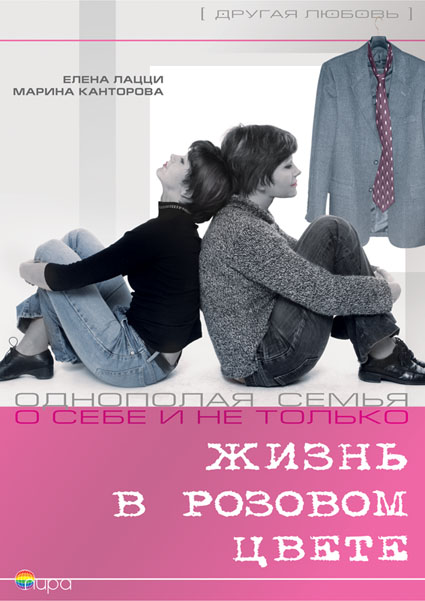 [ ДРУГАЯ ЛЮБОВЬ ]

ЕЛЕНА ЛАЦЦИ
МАРИНА КАНТОРОВА

ОДНОПОЛАЯ СЕМЬЯ
О СЕБЕ И НЕ ТОЛЬКО

ЖИЗНЬ
В РОЗОВОМ
ЦВЕТЕ

лира